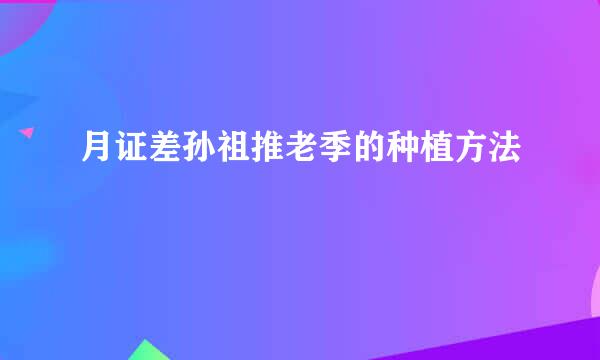 月证差孙祖推老季的种植方法